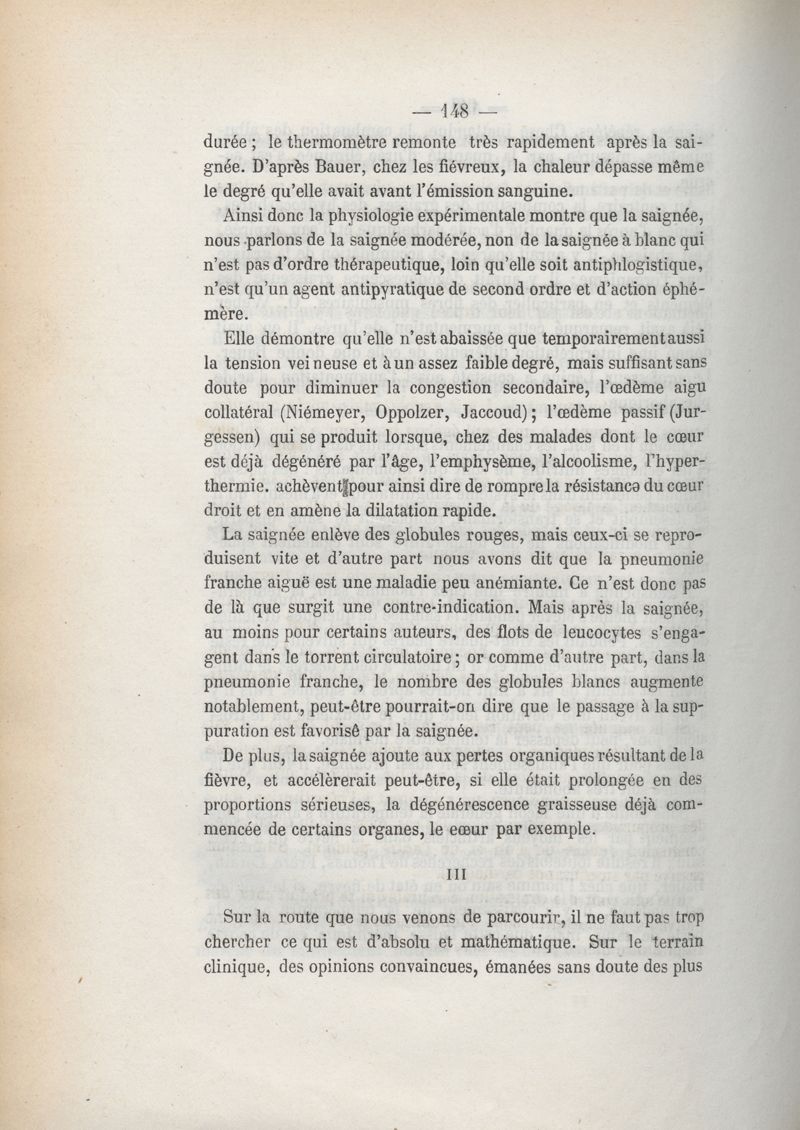 — 148 —

durée ; le thermomètre remonte très rapidement après la saignée. D'après Bauer, chez les fiévreux, la chaleur dépasse même le degré qu'elle avait avant l'émission sanguine.

Ainsi donc la physiologie expérimentale montre que la saignée, nous parlons de la saignée modérée, non de la saignée à blanc qui n'est pas d'ordre thérapeutique, loin qu'elle soit antiphlogistique, n'est qu'un agent antipyratique de second ordre et d'action éphémère.

Elle démontre qu'elle n'est abaissée que temporairement aussi la tension veineuse et à un assez faible degré, mais suffisant sans doute pour diminuer la congestion secondaire, l'œdème aigu collatéral (Niémeyer, Oppolzer, Jaccoud) ; l'œdème passif (Jurgessen) qui se produit lorsque, chez des malades dont le cœur est déjà dégénéré par l'âge, l'emphysème, l'alcoolisme, l'hyperthermie. achèvent pour ainsi dire de rompre la résistance du cœur droit et en amène la dilatation rapide.

La saignée enlève des globules rouges, mais ceux-ci se reproduisent vite et d'autre part nous avons dit que la pneumonie franche aiguë est une maladie peu anémiante. Ce n'est donc pas de là que surgit une contre-indication. Mais après la saignée, au moins pour certains auteurs, des flots de leucocytes s'engagent dans le torrent circulatoire ; or comme d'autre part, dans la pneumonie franche, le nombre des globules blancs augmente notablement, peut-être pourrait-on dire que le passage à la suppuration est favorisé par la saignée.

De plus, la saignée ajoute aux pertes organiques résultant de la fièvre, et accélèrerait peut-être, si elle était prolongée en des proportions sérieuses, la dégénérescence graisseuse déjà commencée de certains organes, le cœur par exemple.

III

Sur la route que nous venons de parcourir, il ne faut pas trop chercher ce qui est d'absolu et mathématique. Sur le terrain clinique, des opinions convaincues, émanées sans doute des plus